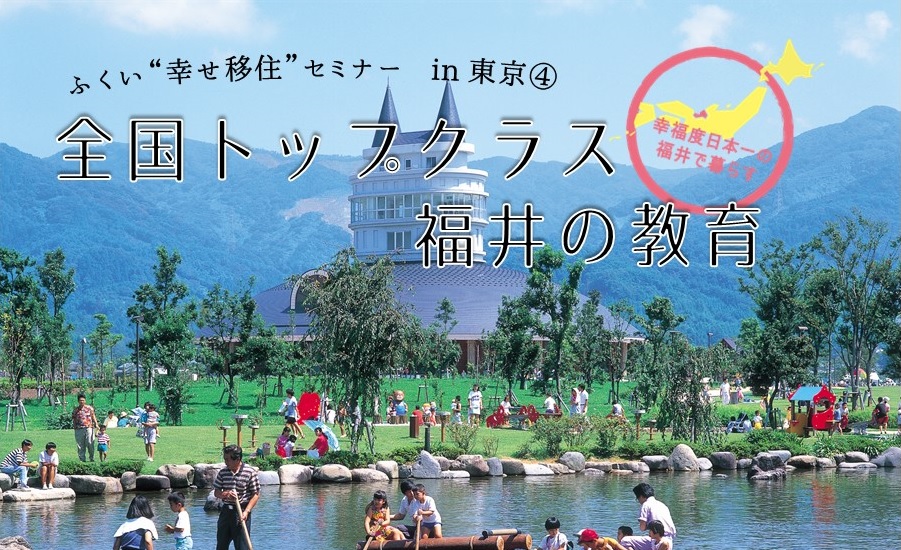 ふくい“幸せ移住”セミナー　in 東京④

全国トップクラス
福井の教育

幸福度日本一の
福井で暮らす